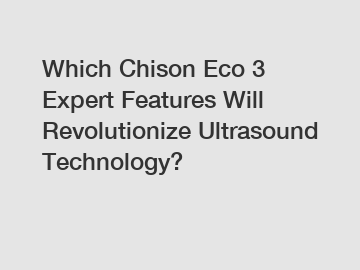 Which Chison Eco 3 Expert Features Will Revolutionize Ultrasound Technology?